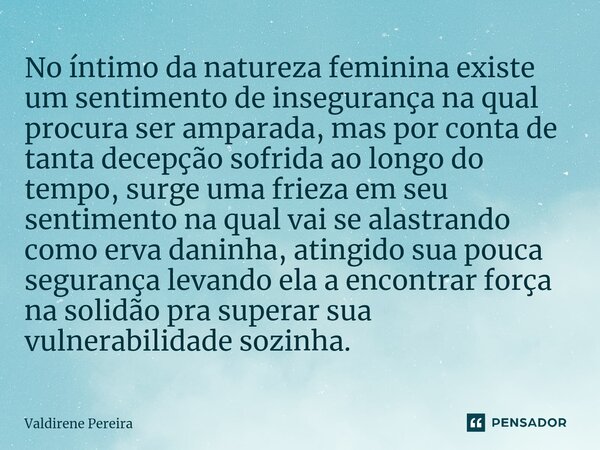 No íntimo da natureza feminina existe um sentimento de insegurança na qual procura ser amparada, mas por conta de tanta decepção sofrida ao longo do tempo, surge uma frieza em seu sentimento na qual vai se alastrando como erva daninha, atingido sua pouca segurança levando ela a encontrar força na solidão pra superar sua vulnerabilidade sozinha.

Valdirene Pereira

PENSADOR